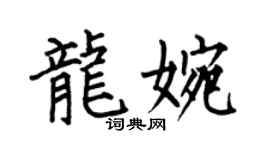 龍婉
词典网